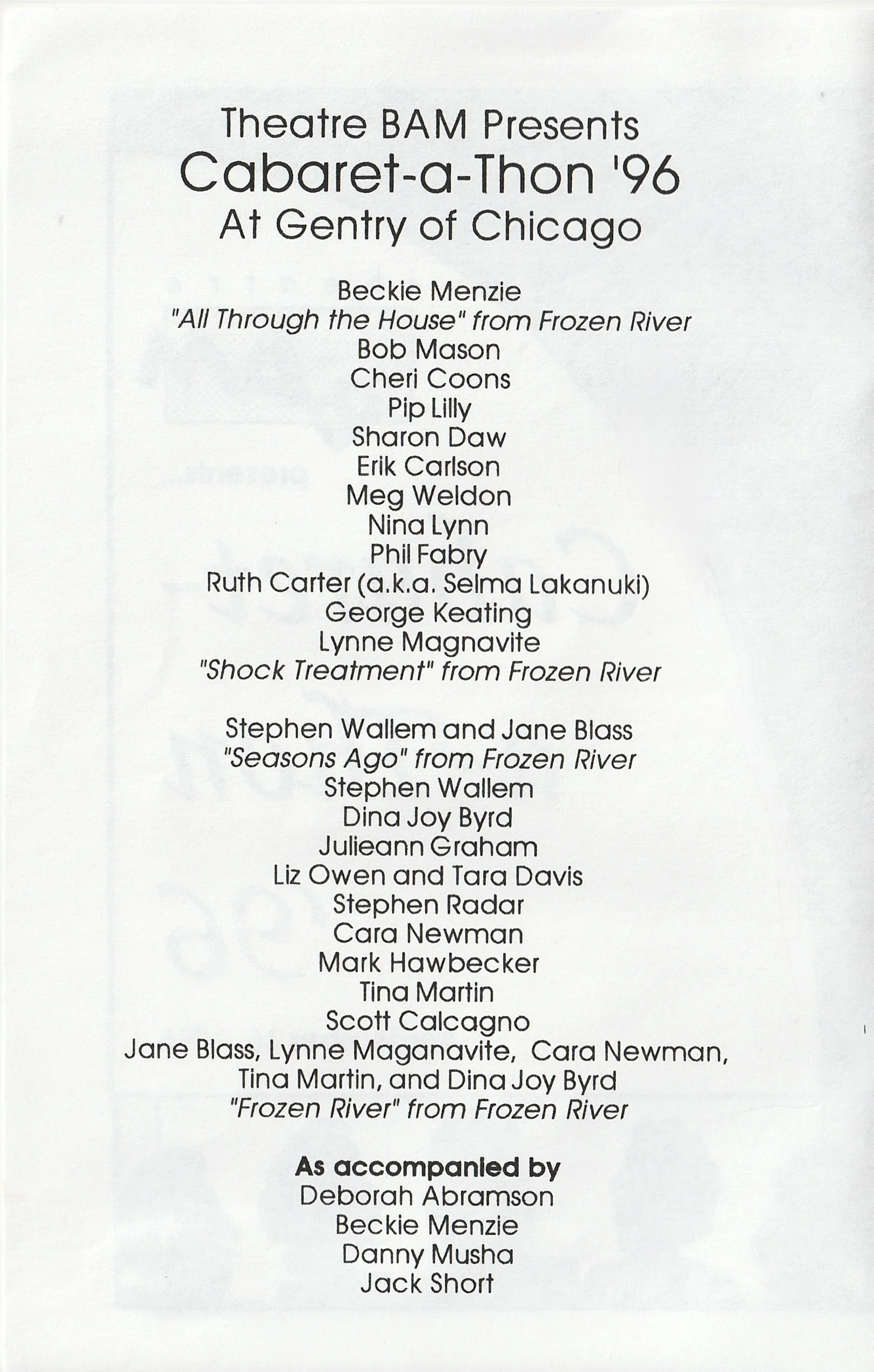 Theatre BAM Presents
Cabaret-a-Thon '96
At Gentry of Chicago

Beckie Menzie
"All Through the House" from Frozen River
Bob Mason
Cheri Coons
Pip Lilly
Sharon Daw
Erik Carlson
Meg Weldon
Nina Lynn
Phil Fabry
Ruth Carter (a.k.a. Selma Lakanuki)
George Keating
Lynne Magnavite
"Shock Treatment" from Frozen River

Stephen Wallem and Jane Blass
"Seasons Ago" from Frozen River
Stephen Wallem
Dina Joy Byrd
Julieann Graham
Liz Owen and Tara Davis
Stephen Radar
Cara Newman
Mark Hawbecker
Tina Martin
Scott Calcagno
Jane Blass, Lynne Maganavite, Cara Newman, Tina Martin, and Dina Joy Byrd
"Frozen River" from Frozen River

As accompanied by
Deborah Abramson
Beckie Menzie
Danny Musha
Jack Short